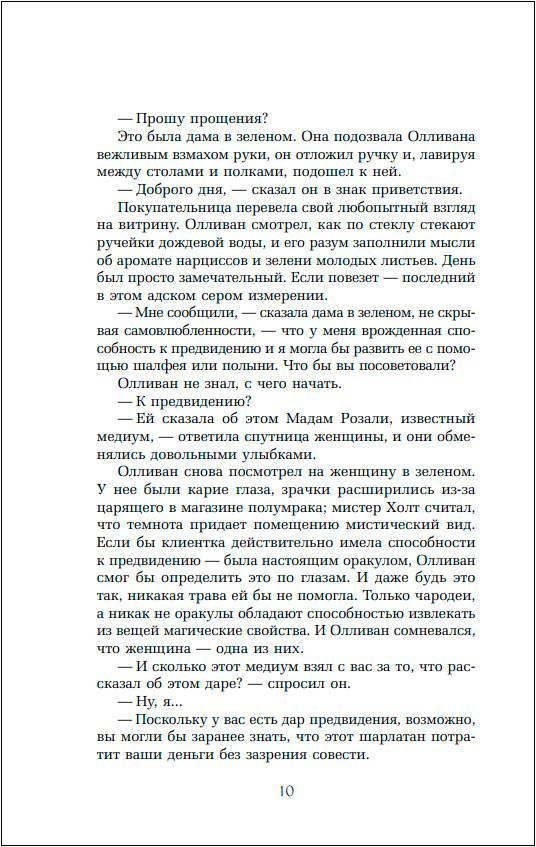 — Прошу прощения?

Это была дама в зеленом. Она подозвала Олливана вежливым взмахом руки, он отложил ручку и, лавируя между столами и полками, подошел к ней.

— Доброго дня, — сказал он в знак приветствия.

Покупательница перевела свой любопытный взгляд на витрину. Олливан смотрел, как по стеклу стекают ручейки дождевой воды, и его разум заполнили мысли об аромате нарциссов и зелени молодых листьев. День был просто замечательный. Если повезет — последний в этом адском сером измерении.

— Мне сообщили, — сказала дама в зеленом, не скрывая самовлюбленности, — что у меня врожденная способность к предвидению и я могла бы развить ее с помощью шалфея или полыни. Что бы вы посоветовали?

Олливан не знал, с чего начать.

— К предвидению?

— Ей сказала об этом Мадам Розали, известный медиум, — ответила спутница женщины, и они обменялись довольными улыбками.

Олливан снова посмотрел на женщину в зеленом. У нее были карие глаза, зрачки расширились из-за царящего в магазине полумрака; мистер Холт считал, что темнота придает помещению мистический вид. Если бы клиентка действительно имела способности к предвидению — была настоящим оракулом, Олливан смог бы определить это по глазам. И даже будь это так, никакая трава ей бы не помогла. Только чародеи, а никак не оракулы обладают способностью извлекать из вещей магические свойства. И Олливан сомневался, что женщина — одна из них.

— И сколько этот медиум взял с вас за то, что рассказал об этом даре? — спросил он.

— Ну, я...

— Поскольку у вас есть дар предвидения, возможно, вы могли бы заранее знать, что этот шарлатан потратит ваши деньги без зазрения совести.

10